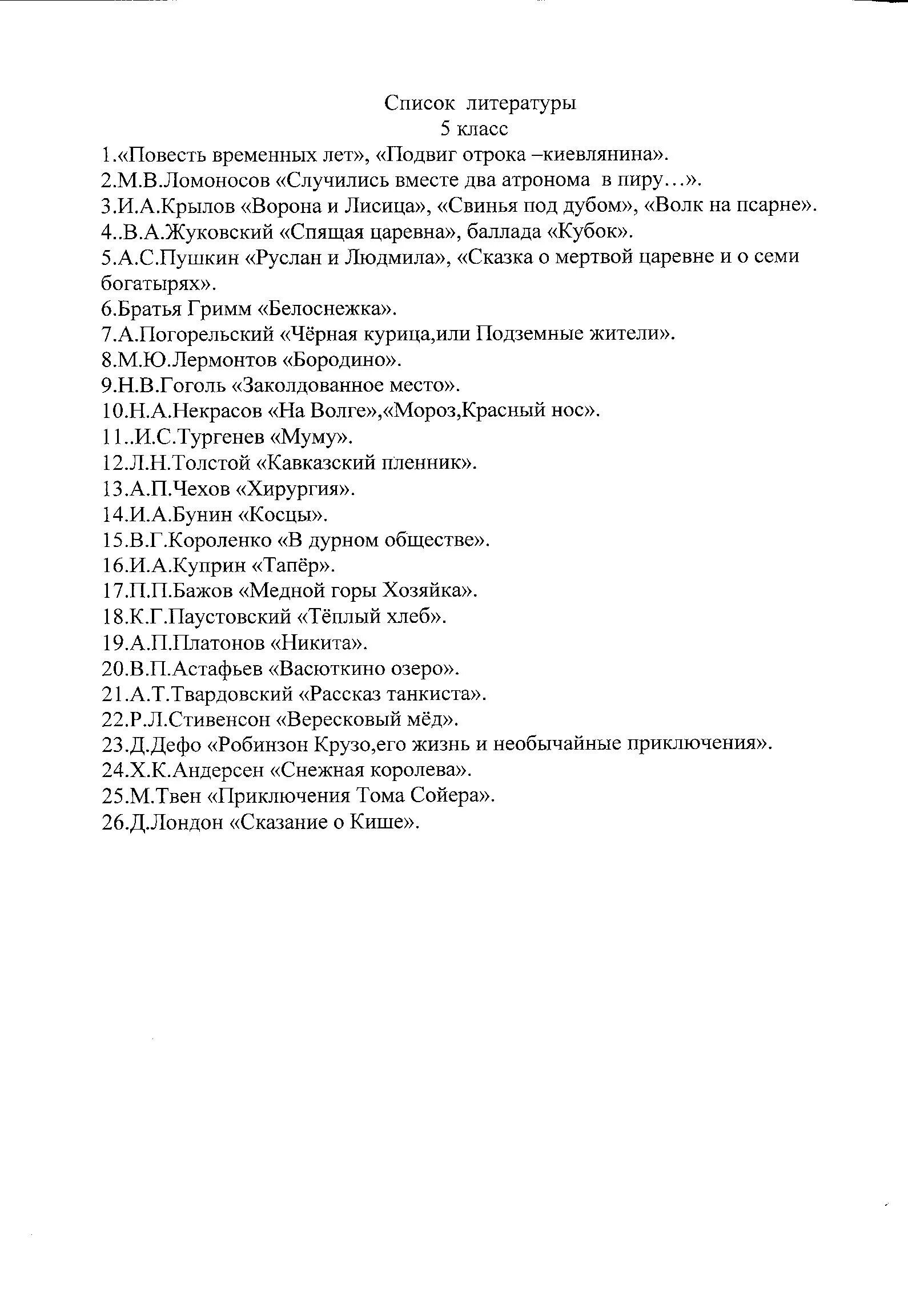 Список литературы
5 класс

1.«Повесть временных лет», «Подвиг отрока –киевлянина».
2.М.В.Ломоносов «Случились вместе два атронома в пиру…».
3.И.А.Крылов «Ворона и Лисица», «Свинья под дубом», «Волк на псарне».
4..В.А.Жуковский «Спящая царевна», баллада «Кубок».
5.А.С.Пушкин «Руслан и Людмила», «Сказка о мертвой царевне и о семи богатырях».
6.Братья Гримм «Белоснежка».
7.А.Погорельский «Чёрная курица,или Подземные жители».
8.М.Ю.Лермонтов «Бородино».
9.Н.В.Гоголь «Заколдованное место».
10.Н.А.Некрасов «На Волге»,«Мороз,Красный нос».
11..И.С.Тургенев «Муму».
12.Л.Н.Толстой «Кавказский пленник».
13.А.П.Чехов «Хирургия».
14.И.А.Бунин «Косцы».
15.В.Г.Короленко «В дурном обществе».
16.И.А.Куприн «Тапёр».
17.П.П.Бажов «Медной горы Хозяйка».
18.К.Г.Паустовский «Тёплый хлеб».
19.А.П.Платонов «Никита».
20.В.П.Астафьев «Васюткино озеро».
21.А.Т.Твардовский «Рассказ танкиста».
22.Р.Л.Стивенсон «Вересковый мёд».
23.Д.Дефо «Робинзон Крузо,его жизнь и необычайные приключения».
24.Х.К.Андерсен «Снежная королева».
25.М.Твен «Приключения Тома Сойера».
26.Д.Лондон «Сказание о Кише».